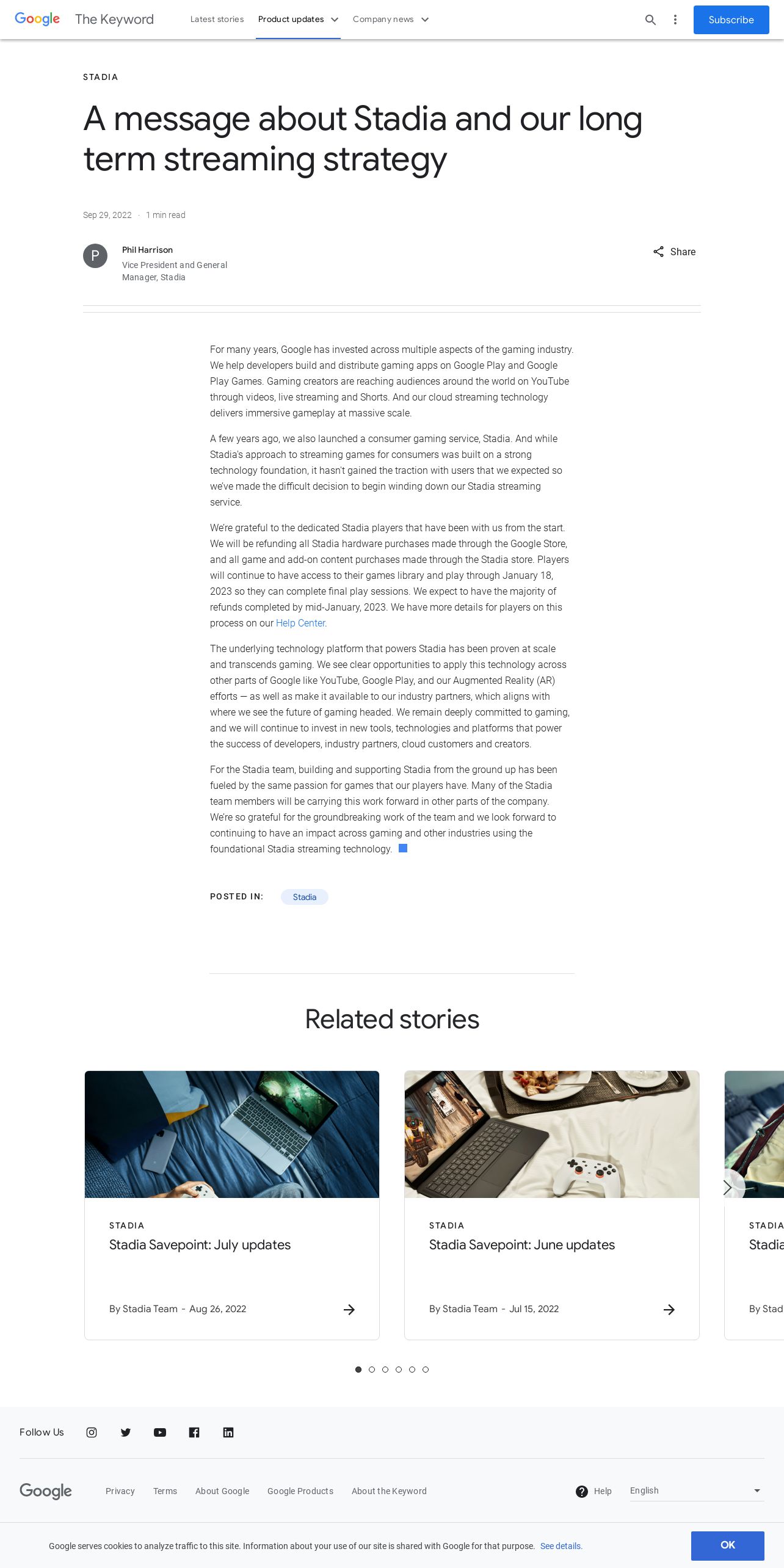 Google The Keyword Latest stories Product updates Company news Subscribe

STADIA

A message about Stadia and our long term streaming strategy

Sep 29, 2022 · 1 min read

P Phil Harrison
Vice President and General Manager, Stadia

Share

For many years, Google has invested across multiple aspects of the gaming industry. We help developers build and distribute gaming apps on Google Play and Google Play Games. Gaming creators are reaching audiences around the world on YouTube through videos, live streaming and Shorts. And our cloud streaming technology delivers immersive gameplay at massive scale.

A few years ago, we also launched a consumer gaming service, Stadia. And while Stadia's approach to streaming games for consumers was built on a strong technology foundation, it hasn't gained the traction with users that we expected so we've made the difficult decision to begin winding down our Stadia streaming service.

We're grateful to the dedicated Stadia players that have been with us from the start. We will be refunding all Stadia hardware purchases made through the Google Store, and all game and add-on content purchases made through the Stadia store. Players will continue to have access to their games library and play through January 18, 2023 so they can complete final play sessions. We expect to have the majority of refunds completed by mid-January, 2023. We have more details for players on this process on our Help Center.

The underlying technology platform that powers Stadia has been proven at scale and transcends gaming. We see clear opportunities to apply this technology across other parts of Google like YouTube, Google Play, and our Augmented Reality (AR) efforts — as well as make it available to our industry partners, which aligns with where we see the future of gaming headed. We remain deeply committed to gaming, and we will continue to invest in new tools, technologies and platforms that power the success of developers, industry partners, cloud customers and creators.

For the Stadia team, building and supporting Stadia from the ground up has been fueled by the same passion for games that our players have. Many of the Stadia team members will be carrying this work forward in other parts of the company. We're so grateful for the groundbreaking work of the team and we look forward to continuing to have an impact across gaming and other industries using the foundational Stadia streaming technology.

POSTED IN: Stadia

Related stories

STADIA
Stadia Savepoint: July updates
By Stadia Team - Aug 26, 2022

STADIA
Stadia Savepoint: June updates
By Stadia Team - Jul 15, 2022

STADIA
Stadia
By Stad

Follow Us

Google Privacy Terms About Google Google Products About the Keyword Help English

Google serves cookies to analyze traffic to this site. Information about your use of our site is shared with Google for that purpose. See details. OK